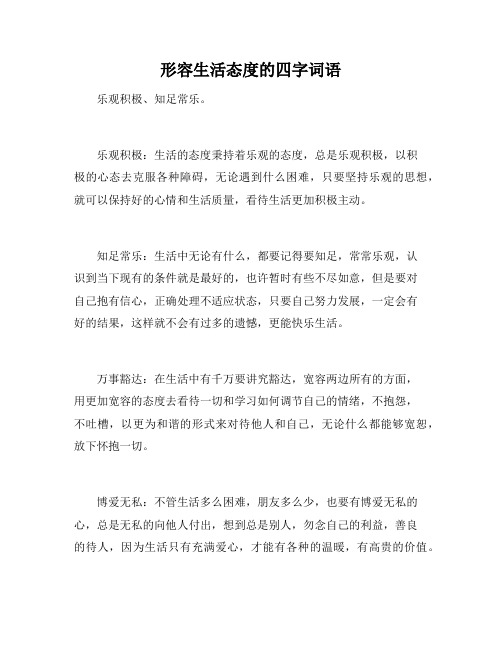 形容生活态度的四字词语

乐观积极、知足常乐。

乐观积极：生活的态度秉持着乐观的态度，总是乐观积极，以积极的心态去克服各种障碍，无论遇到什么困难，只要坚持乐观的思想，就可以保持好的心情和生活质量，看待生活更加积极主动。

知足常乐：生活中无论有什么，都要记得要知足，常常乐观，认识到当下现有的条件就是最好的，也许暂时有些不尽如意，但是要对自己抱有信心，正确处理不适应状态，只要自己努力发展，一定会有好的结果，这样就不会有过多的遗憾，更能快乐生活。

万事豁达：在生活中有千万要讲究豁达，宽容两边所有的方面，用更加宽容的态度去看待一切和学习如何调节自己的情绪，不抱怨，不吐槽，以更为和谐的形式来对待他人和自己，无论什么都能够宽恕，放下怀抱一切。

博爱无私：不管生活多么困难，朋友多么少，也要有博爱无私的心，总是无私的向他人付出，想到总是别人，勿念自己的利益，善良的待人，因为生活只有充满爱心，才能有各种的温暖，有高贵的价值。